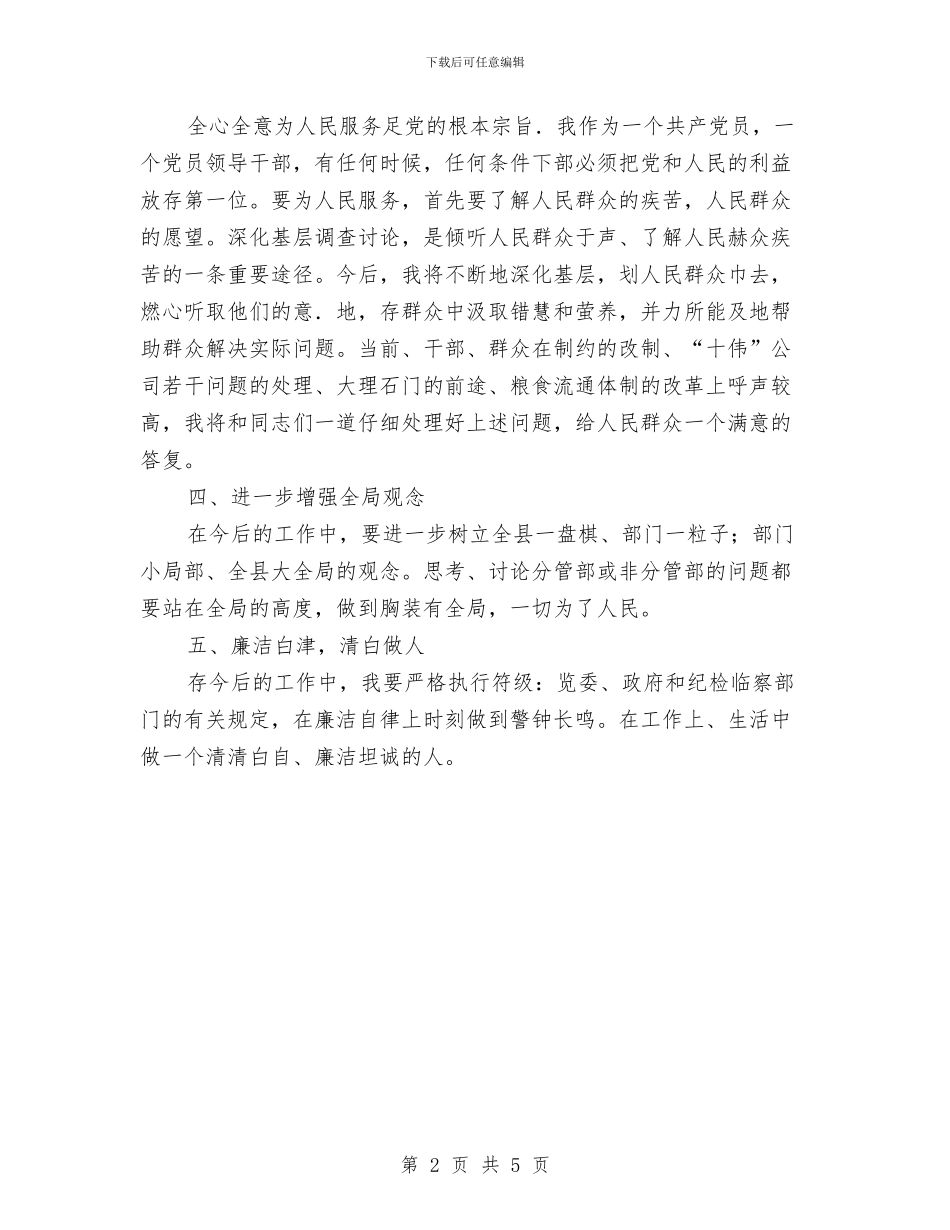 下载后可任意编辑

全心全意为人民服务足党的根本宗旨．我作为一个共产党员，一个党员领导干部，有任何时候，任何条件下部必须把党和人民的利益放存第一位。要为人民服务，首先要了解人民群众的疾苦，人民群众的愿望。深化基层调查讨论，是倾听人民群众于声、了解人民赫众疾苦的一条重要途径。今后，我将不断地深化基层，划人民群众巾去，燃心听取他们的意．地，存群众中汲取错慧和萤养，并力所能及地帮助群众解决实际问题。当前、干部、群众在制约的改制、“十伟”公司若干问题的处理、大理石门的前途、粮食流通体制的改革上呼声较高，我将和同志们一道仔细处理好上述问题，给人民群众一个满意的答复。

四、进一步增强全局观念

在今后的工作中，要进一步树立全县一盘棋、部门一粒子；部门小局部、全县大全局的观念。思考、讨论分管部或非分管部的问题都要站在全局的高度，做到胸装有全局，一切为了人民。

五、廉洁白津，清白做人

存今后的工作中，我要严格执行符级：览委、政府和纪检临察部门的有关规定，在廉洁自律上时刻做到警钟长鸣。在工作上、生活中做一个清清白自、廉洁坦诚的人。

第 2 页 共 5 页